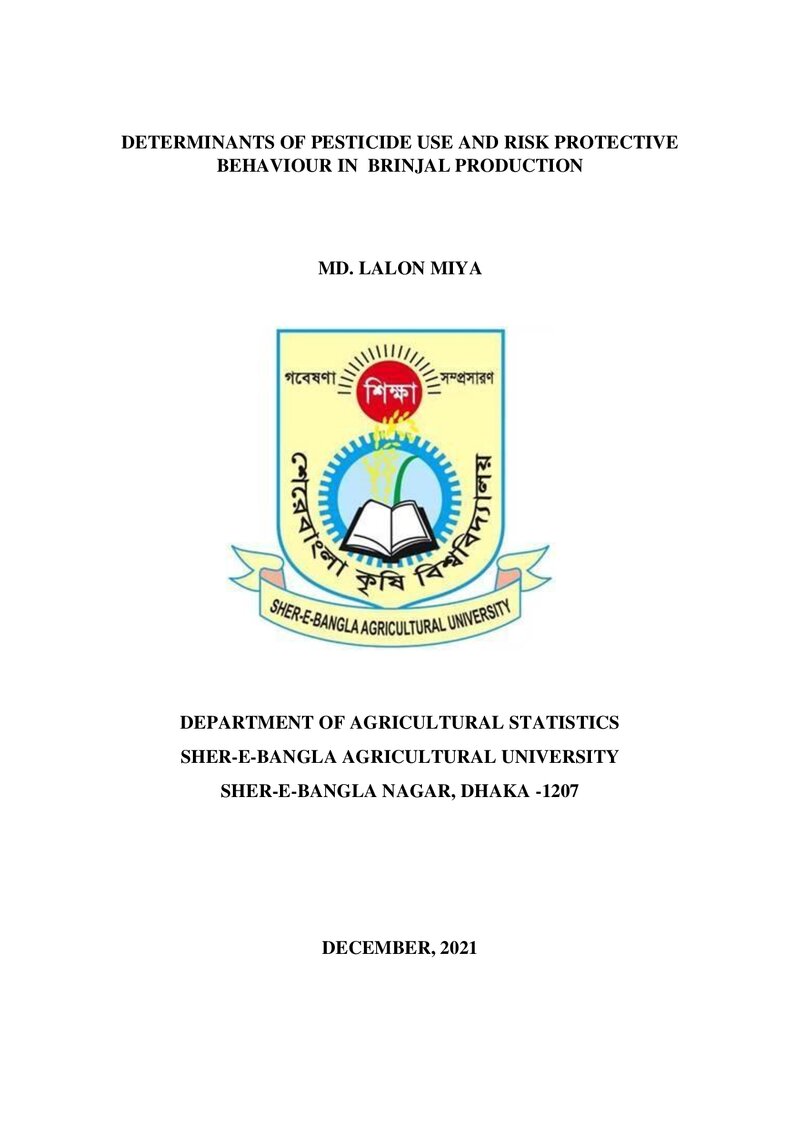 DETERMINANTS OF PESTICIDE USE AND RISK PROTECTIVE BEHAVIOUR IN BRINJAL PRODUCTION

MD. LALON MIYA

গবেষণা শিক্ষা সম্প্রসারণ

শেরেবাংলা কৃষি বিশ্ববিদ্যালয়

SHER-E-BANGLA AGRICULTURAL UNIVERSITY

DEPARTMENT OF AGRICULTURAL STATISTICS
SHER-E-BANGLA AGRICULTURAL UNIVERSITY
SHER-E-BANGLA NAGAR, DHAKA -1207

DECEMBER, 2021